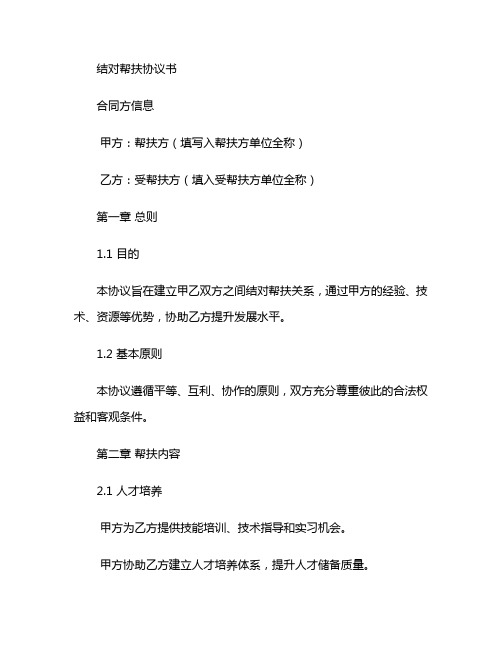 结对帮扶协议书

合同方信息

甲方：帮扶方（填写入帮扶方单位全称）

乙方：受帮扶方（填入受帮扶方单位全称）

第一章 总则

1.1 目的

本协议旨在建立甲乙双方之间结对帮扶关系，通过甲方的经验、技术、资源等优势，协助乙方提升发展水平。

1.2 基本原则

本协议遵循平等、互利、协作的原则，双方充分尊重彼此的合法权益和客观条件。

第二章 帮扶内容

2.1 人才培养

甲方为乙方提供技能培训、技术指导和实习机会。

甲方协助乙方建立人才培养体系，提升人才储备质量。